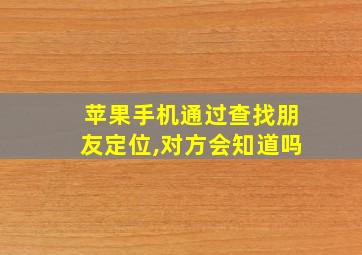 苹果手机通过查找朋友定位,对方会知道吗